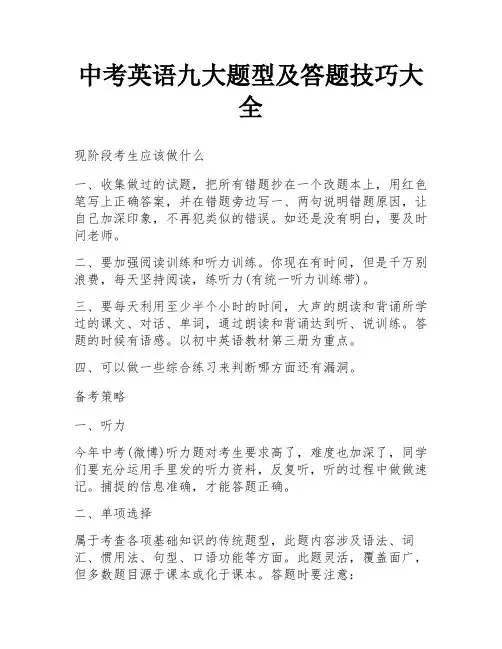 中考英语九大题型及答题技巧大全

现阶段考生应该做什么

一、收集做过的试题，把所有错题抄在一个改题本上，用红色笔写上正确答案，并在错题旁边写一、两句说明错题原因，让自己加深印象，不再犯类似的错误。如还是没有明白，要及时问老师。

二、要加强阅读训练和听力训练。你现在有时间，但是千万别浪费，每天坚持阅读，练听力(有统一听力训练带)。

三、要每天利用至少半个小时的时间，大声的朗读和背诵所学过的课文、对话、单词，通过朗读和背诵达到听、说训练。答题的时候有语感。以初中英语教材第三册为重点。

四、可以做一些综合练习来判断哪方面还有漏洞。

备考策略

一、听力

今年中考(微博)听力题对考生要求高了，难度也加深了，同学们要充分运用手里发的听力资料，反复听，听的过程中做做速记。捕捉的信息准确，才能答题正确。

二、单项选择

属于考查各项基础知识的传统题型，此题内容涉及语法、词汇、惯用法、句型、口语功能等方面。此题灵活，覆盖面广，但多数题目源于课本或化于课本。答题时要注意: